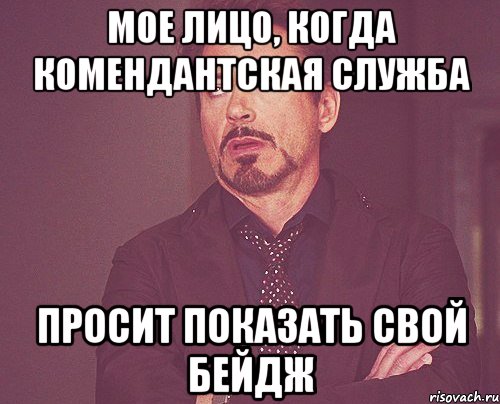 МОЕ ЛИЦО, КОГДА КОМЕНДАНТСКАЯ СЛУЖБА

ПРОСИТ ПОКАЗАТЬ СВОЙ БЕЙДЖ

risovach.ru